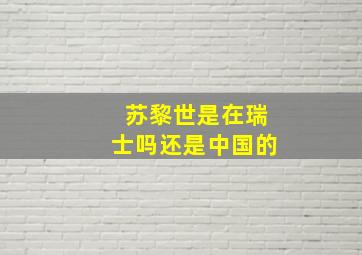 苏黎世是在瑞士吗还是中国的